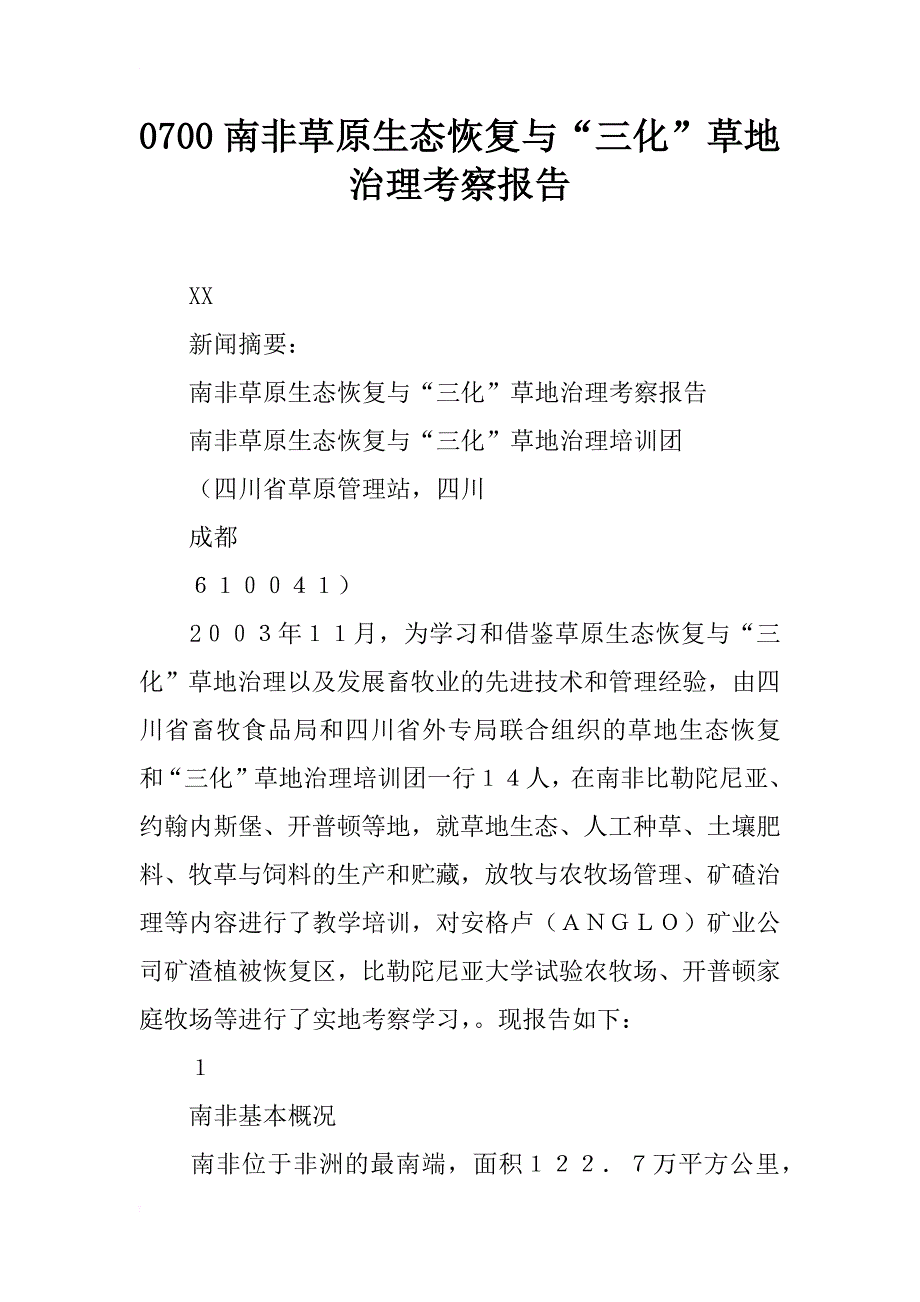 0700 南非草原生态恢复与“三化”草地治理考察报告

XX

新闻摘要：

南非草原生态恢复与“三化”草地治理考察报告

南非草原生态恢复与“三化”草地治理培训团

（四川省草原管理站，四川

成都

６１００４１）

２００３年１１月，为学习和借鉴草原生态恢复与“三化”草地治理以及发展畜牧业的先进技术和管理经验，由四川省畜牧食品局和四川省外专局联合组织的草地生态恢复和“三化”草地治理培训团一行１４人，在南非比勒陀尼亚、约翰内斯堡、开普顿等地，就草地生态、人工种草、土壤肥料、牧草与饲料的生产和贮藏，放牧与农牧场管理、矿碴治理等内容进行了教学培训，对安格卢（ＡＮＧＬＯ）矿业公司矿渣植被恢复区，比勒陀尼亚大学试验农牧场、开普顿家庭牧场等进行了实地考察学习，。现报告如下：

１

南非基本概况

南非位于非洲的最南端，面积１２２．７万平方公里，